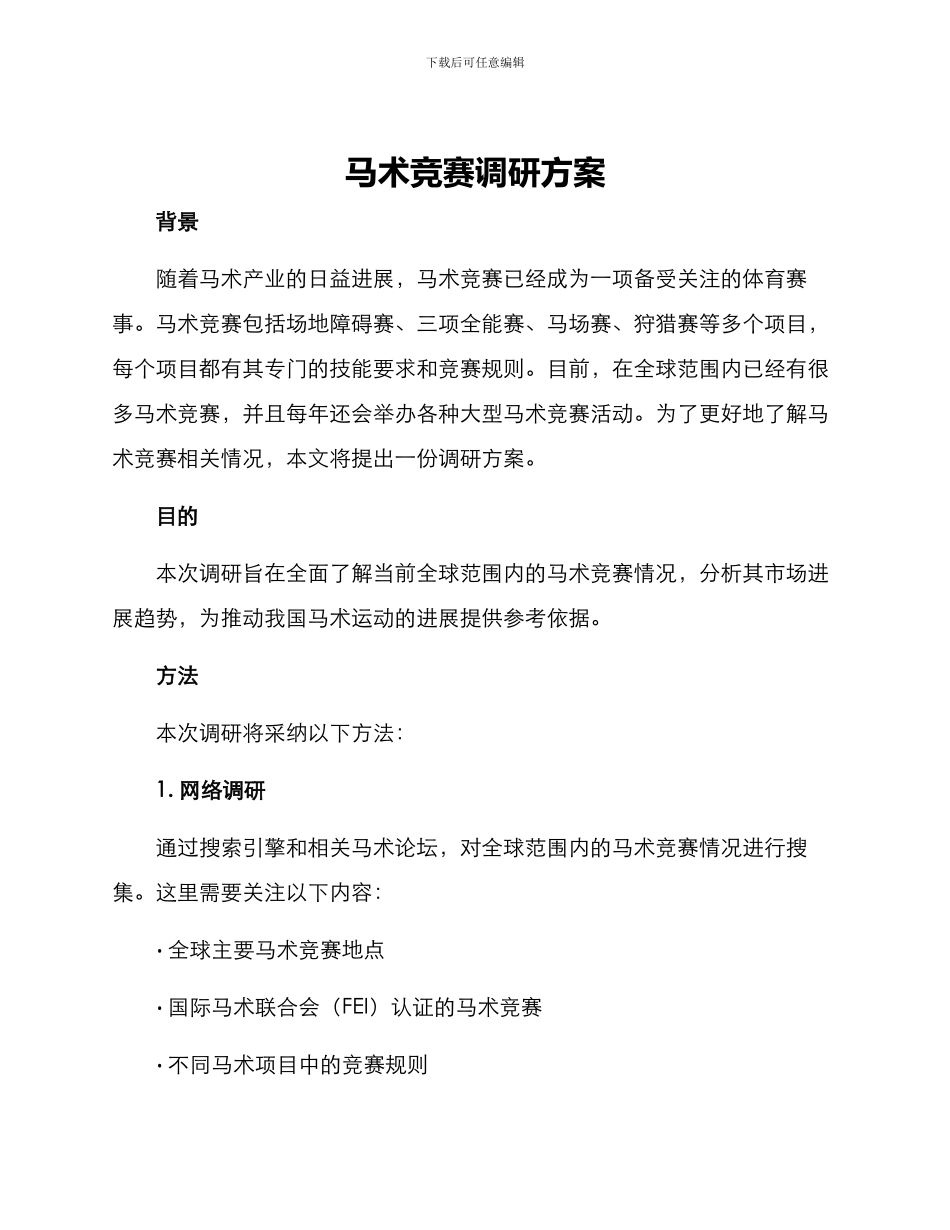 下载后可任意编辑

马术竞赛调研方案

背景

随着马术产业的日益进展，马术竞赛已经成为一项备受关注的体育赛事。马术竞赛包括场地障碍赛、三项全能赛、马场赛、狩猎赛等多个项目，每个项目都有其专门的技能要求和竞赛规则。目前，在全球范围内已经有很多马术竞赛，并且每年还会举办各种大型马术竞赛活动。为了更好地了解马术竞赛相关情况，本文将提出一份调研方案。

目的

本次调研旨在全面了解当前全球范围内的马术竞赛情况，分析其市场进展趋势，为推动我国马术运动的进展提供参考依据。

方法

本次调研将采纳以下方法：

1. 网络调研

通过搜索引擎和相关马术论坛，对全球范围内的马术竞赛情况进行搜集。这里需要关注以下内容：

· 全球主要马术竞赛地点

· 国际马术联合会（FEI）认证的马术竞赛

· 不同马术项目中的竞赛规则